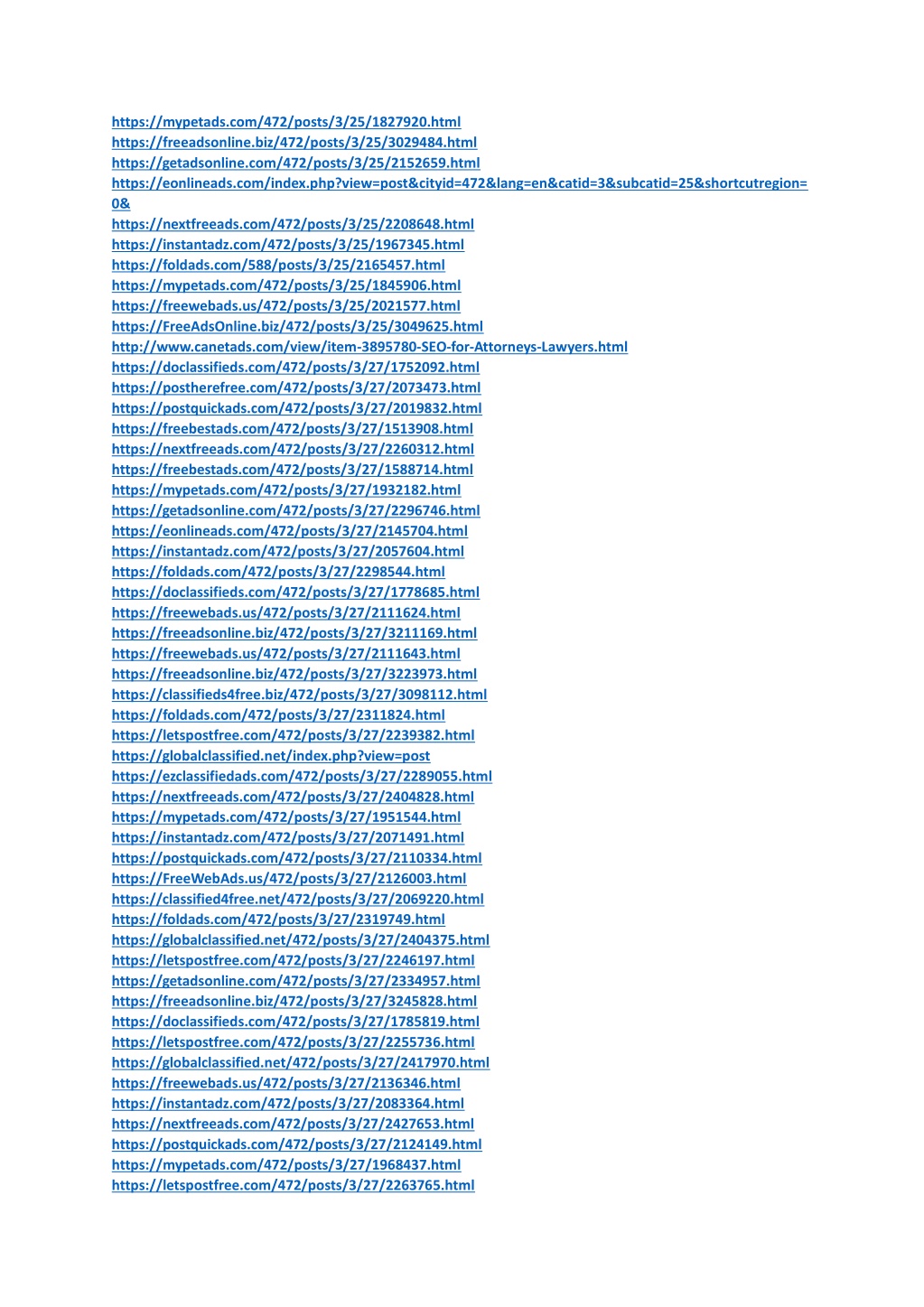 https://mypetads.com/472/posts/3/25/1827920.html
https://freeadsonline.biz/472/posts/3/25/3029484.html
https://getadsonline.com/472/posts/3/25/2152659.html
https://eonlineads.com/index.php?view=post&cityid=472&lang=en&catid=3&subcatid=25&shortcutregion=0&
https://nextfreeads.com/472/posts/3/25/2208648.html
https://instantadz.com/472/posts/3/25/1967345.html
https://foldads.com/588/posts/3/25/2165457.html
https://mypetads.com/472/posts/3/25/1845906.html
https://freewebads.us/472/posts/3/25/2021577.html
https://FreeAdsOnline.biz/472/posts/3/25/3049625.html
http://www.canetads.com/view/item-3895780-SEO-for-Attorneys-Lawyers.html
https://doclassifieds.com/472/posts/3/27/1752092.html
https://postherefree.com/472/posts/3/27/2073473.html
https://postquickads.com/472/posts/3/27/2019832.html
https://freebestads.com/472/posts/3/27/1513908.html
https://nextfreeads.com/472/posts/3/27/2260312.html
https://freebestads.com/472/posts/3/27/1588714.html
https://mypetads.com/472/posts/3/27/1932182.html
https://getadsonline.com/472/posts/3/27/2296746.html
https://eonlineads.com/472/posts/3/27/2145704.html
https://instantadz.com/472/posts/3/27/2057604.html
https://foldads.com/472/posts/3/27/2298544.html
https://doclassifieds.com/472/posts/3/27/1778685.html
https://freewebads.us/472/posts/3/27/2111624.html
https://freeadsonline.biz/472/posts/3/27/3211169.html
https://freewebads.us/472/posts/3/27/2111643.html
https://freeadsonline.biz/472/posts/3/27/3223973.html
https://classifieds4free.biz/472/posts/3/27/3098112.html
https://foldads.com/472/posts/3/27/2311824.html
https://letspostfree.com/472/posts/3/27/2239382.html
https://globalclassified.net/index.php?view=post
https://ezclassifiedads.com/472/posts/3/27/2289055.html
https://nextfreeads.com/472/posts/3/27/2404828.html
https://mypetads.com/472/posts/3/27/1951544.html
https://instantadz.com/472/posts/3/27/2071491.html
https://postquickads.com/472/posts/3/27/2110334.html
https://FreeWebAds.us/472/posts/3/27/2126003.html
https://classified4free.net/472/posts/3/27/2069220.html
https://foldads.com/472/posts/3/27/2319749.html
https://globalclassified.net/472/posts/3/27/2404375.html
https://letspostfree.com/472/posts/3/27/2246197.html
https://getadsonline.com/472/posts/3/27/2334957.html
https://freeadsonline.biz/472/posts/3/27/3245828.html
https://doclassifieds.com/472/posts/3/27/1785819.html
https://letspostfree.com/472/posts/3/27/2255736.html
https://globalclassified.net/472/posts/3/27/2417970.html
https://freewebads.us/472/posts/3/27/2136346.html
https://instantadz.com/472/posts/3/27/2083364.html
https://nextfreeads.com/472/posts/3/27/2427653.html
https://postquickads.com/472/posts/3/27/2124149.html
https://mypetads.com/472/posts/3/27/1968437.html
https://letspostfree.com/472/posts/3/27/2263765.html